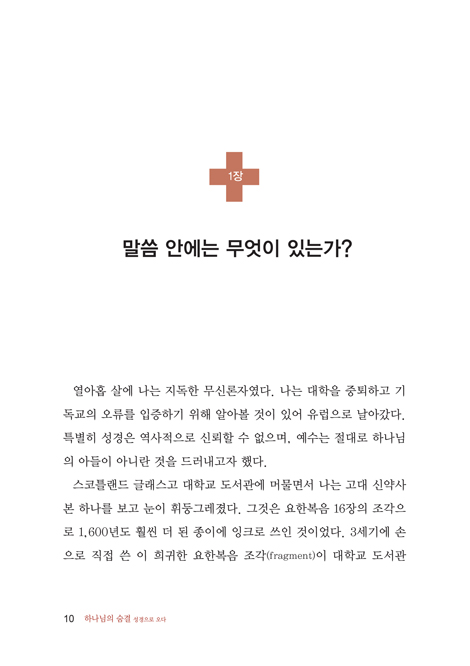 1장

말씀 안에는 무엇이 있는가?

열아홉 살에 나는 지독한 무신론자였다. 나는 대학을 중퇴하고 기독교의 오류를 입증하기 위해 알아볼 것이 있어 유럽으로 날아갔다. 특별히 성경은 역사적으로 신뢰할 수 없으며, 예수는 절대로 하나님의 아들이 아니란 것을 드러내고자 했다.

스코틀랜드 글래스고 대학교 도서관에 머물면서 나는 고대 신약사본 하나를 보고 눈이 휘둥그레졌다. 그것은 요한복음 16장의 조각으로 1,600년도 훨씬 더 된 종이에 잉크로 쓰인 것이었다. 3세기에 손으로 직접 쓴 이 희귀한 요한복음 조각(fragment)이 대학교 도서관

10 하나님의 숨결 성경으로 오다